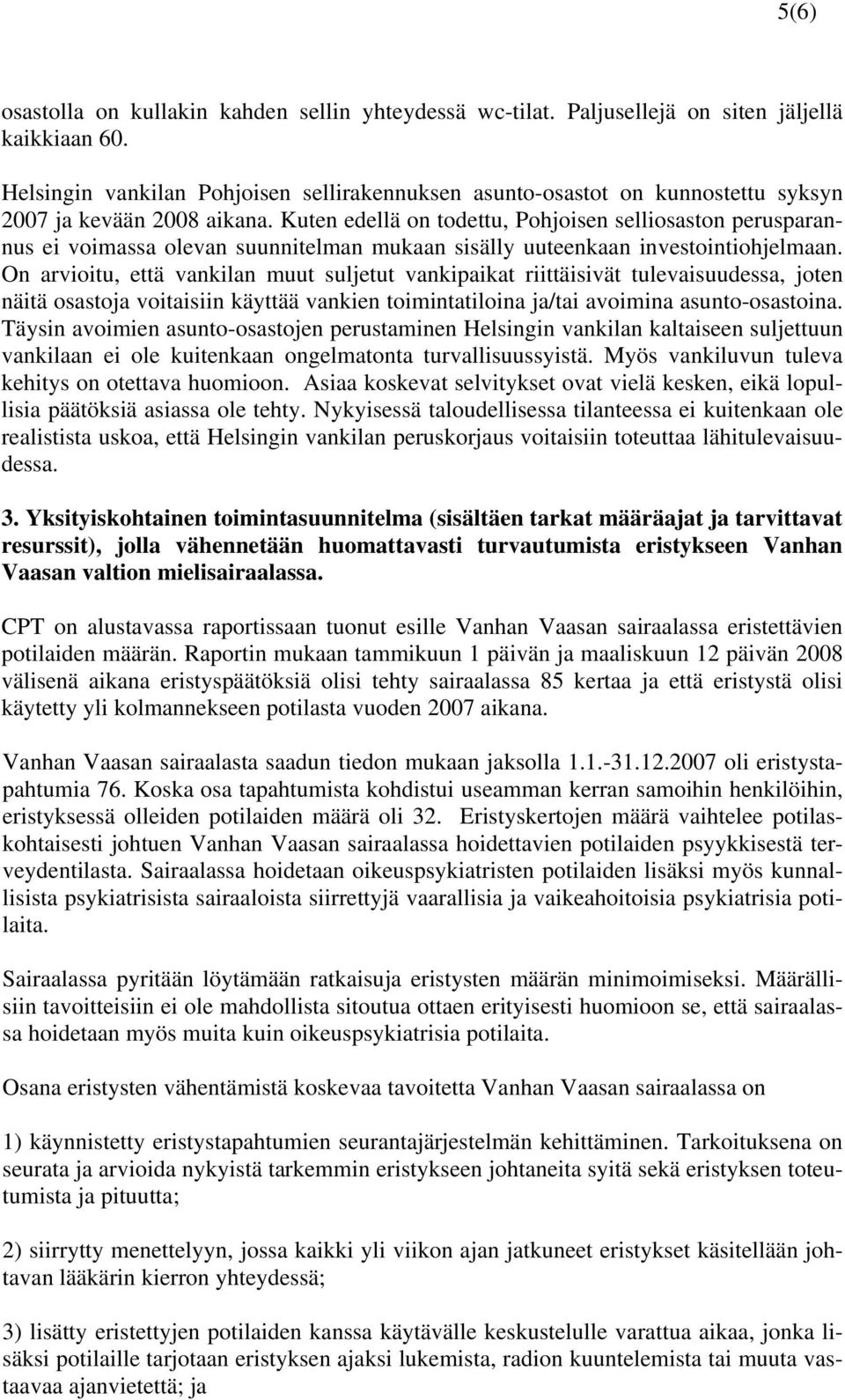 5(6)

osastolla on kullakin kahden sellin yhteydessä wc-tilat. Paljusellejä on siten jäljellä kaikkiaan 60.

Helsingin vankilan Pohjoisen sellirakennuksen asunto-osastot on kunnostettu syksyn 2007 ja kevään 2008 aikana. Kuten edellä on todettu, Pohjoisen selliosaston perusparannus ei voimassa olevan suunnitelman mukaan sisälly uuteenkaan investointiohjelmaan. On arvioitu, että vankilan muut suljetut vankipaikat riittäisivät tulevaisuudessa, joten näitä osastoja voitaisiin käyttää vankien toimintatiloina ja/tai avoimina asunto-osastoina. Täysin avoimien asunto-osastojen perustaminen Helsingin vankilan kaltaiseen suljettuun vankilaan ei ole kuitenkaan ongelmatonta turvallisuussyistä. Myös vankiluvun tuleva kehitys on otettava huomioon. Asiaa koskevat selvitykset ovat vielä kesken, eikä lopullisia päätöksiä asiassa ole tehty. Nykyisessä taloudellisessa tilanteessa ei kuitenkaan ole realistista uskoa, että Helsingin vankilan peruskorjaus voitaisiin toteuttaa lähitulevaisuudessa.

3. Yksityiskohtainen toimintasuunnitelma (sisältäen tarkat määräajat ja tarvittavat resurssit), jolla vähennetään huomattavasti turvautumista eristykseen Vanhan Vaasan valtion mielisairaalassa.

CPT on alustavassa raportissaan tuonut esille Vanhan Vaasan sairaalassa eristettävien potilaiden määrän. Raportin mukaan tammikuun 1 päivän ja maaliskuun 12 päivän 2008 välisenä aikana eristyspäätöksiä olisi tehty sairaalassa 85 kertaa ja että eristystä olisi käytetty yli kolmannekseen potilasta vuoden 2007 aikana.

Vanhan Vaasan sairaalasta saadun tiedon mukaan jaksolla 1.1.-31.12.2007 oli eristystapahtumia 76. Koska osa tapahtumista kohdistui useamman kerran samoihin henkilöihin, eristyksessä olleiden potilaiden määrä oli 32. Eristyskertojen määrä vaihtelee potilaskohtaisesti johtuen Vanhan Vaasan sairaalassa hoidettavien potilaiden psyykkisestä terveydentilasta. Sairaalassa hoidetaan oikeuspsykiatristen potilaiden lisäksi myös kunnallisista psykiatrisista sairaaloista siirrettyjä vaarallisia ja vaikeahoitoisia psykiatrisia potilaita.

Sairaalassa pyritään löytämään ratkaisuja eristysten määrän minimoimiseksi. Määrällisiin tavoitteisiin ei ole mahdollista sitoutua ottaen erityisesti huomioon se, että sairaalassa hoidetaan myös muita kuin oikeuspsykiatrisia potilaita.

Osana eristysten vähentämistä koskevaa tavoitetta Vanhan Vaasan sairaalassa on

1) käynnistetty eristystapahtumien seurantajärjestelmän kehittäminen. Tarkoituksena on seurata ja arvioida nykyistä tarkemmin eristykseen johtaneita syitä sekä eristyksen toteutumista ja pituutta;

2) siirrytty menettelyyn, jossa kaikki yli viikon ajan jatkuneet eristykset käsitellään johtavan lääkärin kierron yhteydessä;

3) lisätty eristettyjen potilaiden kanssa käytävälle keskustelulle varattua aikaa, jonka lisäksi potilaille tarjotaan eristyksen ajaksi lukemista, radion kuuntelemista tai muuta vastaavaa ajanvietettä; ja